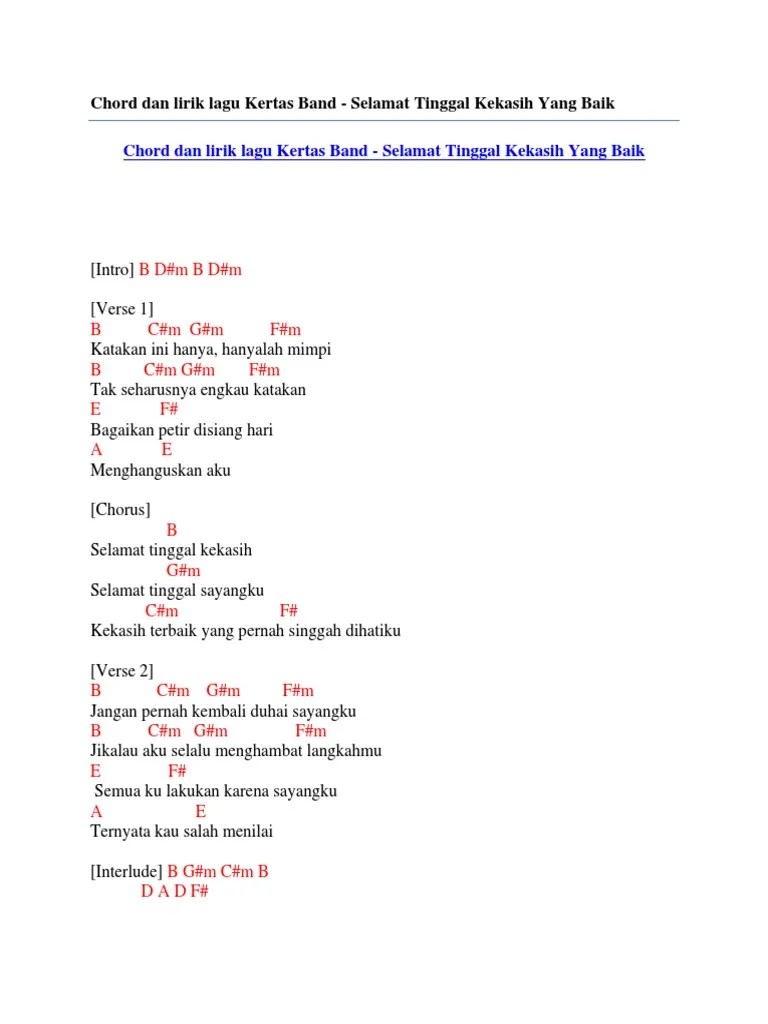 Chord dan lirik lagu Kertas Band - Selamat Tinggal Kekasih Yang Baik

Chord dan lirik lagu Kertas Band - Selamat Tinggal Kekasih Yang Baik

[Intro] B D#m B D#m

[Verse 1]
B C#m G#m F#m
Katakan ini hanya, hanyalah mimpi
B C#m G#m F#m
Tak seharusnya engkau katakan
E F#
Bagaikan petir disiang hari
A E
Menghanguskan aku

[Chorus]
B
Selamat tinggal kekasih
G#m
Selamat tinggal sayangku
C#m F#
Kekasih terbaik yang pernah singgah dihatiku

[Verse 2]
B C#m G#m F#m
Jangan pernah kembali duhai sayangku
B C#m G#m F#m
Jikalau aku selalu menghambat langkahmu
E F#
Semua ku lakukan karena sayangku
A E
Ternyata kau salah menilai

[Interlude] B G#m C#m B
D A D F#